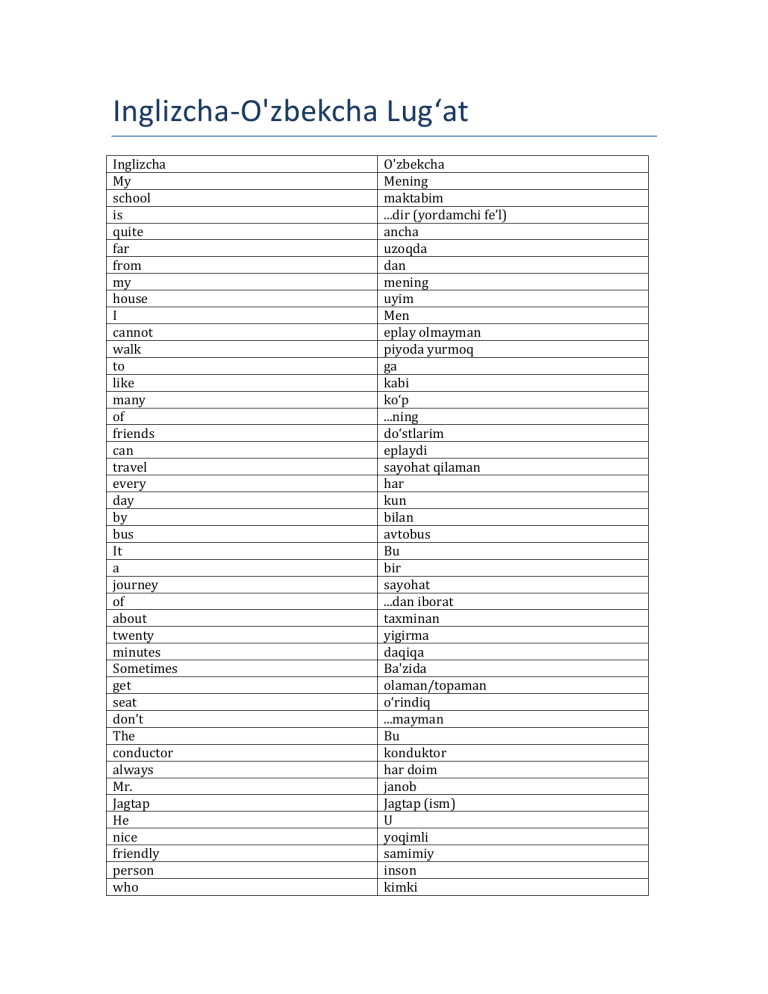 Inglizcha-O'zbekcha Lug'at

| Inglizcha | O'zbekcha |
|---|---|
| My | Mening |
| school | maktabim |
| is | ...dir (yordamchi fe'l) |
| quite | ancha |
| far | uzoqda |
| from | dan |
| my | mening |
| house | uyim |
| I | Men |
| cannot | eplay olmayman |
| walk | piyoda yurmoq |
| to | ga |
| like | kabi |
| many | ko'p |
| of | ...ning |
| friends | do'stlarim |
| can | eplaydi |
| travel | sayohat qilaman |
| every | har |
| day | kun |
| by | bilan |
| bus | avtobus |
| It | Bu |
| a | bir |
| journey | sayohat |
| of | ...dan iborat |
| about | taxminan |
| twenty | yigirma |
| minutes | daqiqa |
| Sometimes | Ba'zida |
| get | olaman/topaman |
| seat | o'rindiq |
| don't | ...mayman |
| The | Bu |
| conductor | konduktor |
| always | har doim |
| Mr. | janob |
| Jagtap | Jagtap (ism) |
| He | U |
| nice | yoqimli |
| friendly | samimiy |
| person | inson |
| who | kimki |